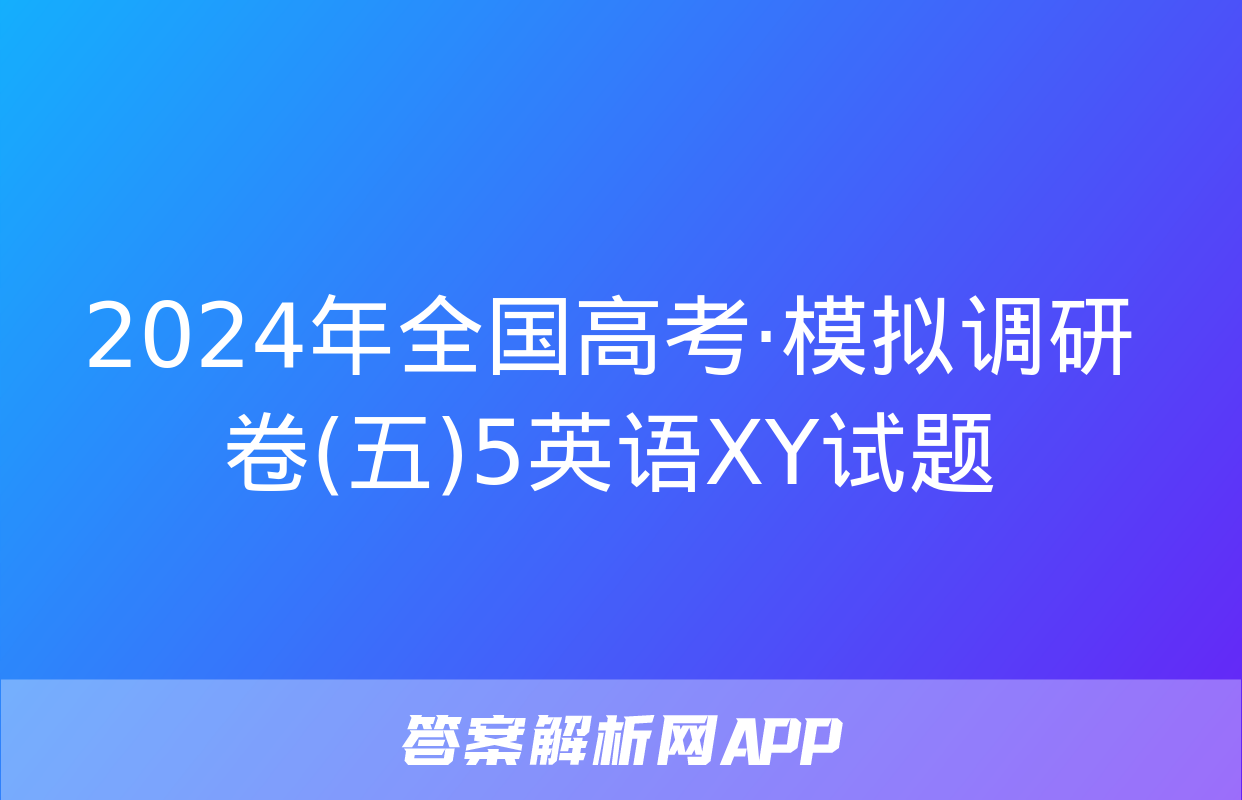 2024年全国高考·模拟调研卷(五)5英语XY试题

答案解析网APP